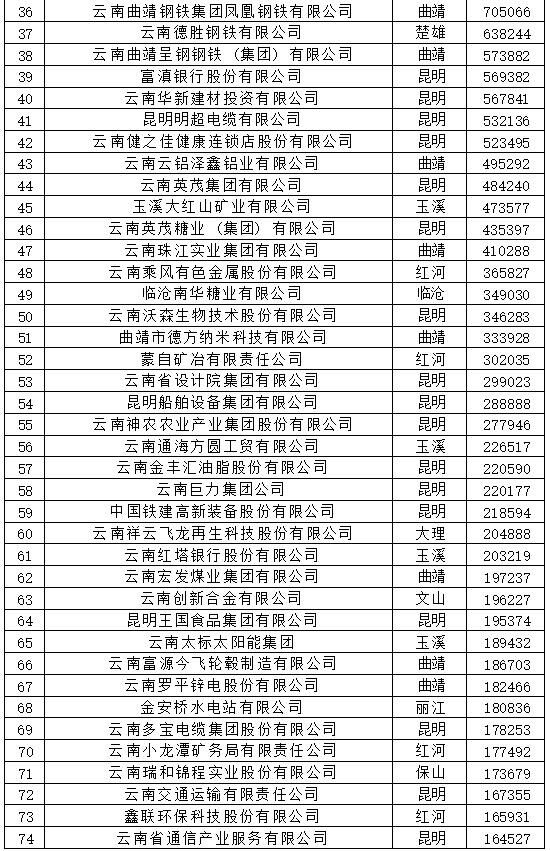 | 36 | 云南曲靖钢铁集团凤凰钢铁有限公司 | 曲靖 | 705066 |
|---|---|---|---|
| 37 | 云南德胜钢铁有限公司 | 楚雄 | 638244 |
| 38 | 云南曲靖呈钢钢铁（集团）有限公司 | 曲靖 | 573882 |
| 39 | 富滇银行股份有限公司 | 昆明 | 569382 |
| 40 | 云南华新建材投资有限公司 | 昆明 | 567841 |
| 41 | 昆明明超电缆有限公司 | 昆明 | 532136 |
| 42 | 云南健之佳健康连锁店股份有限公司 | 昆明 | 523495 |
| 43 | 云南云铝泽鑫铝业有限公司 | 曲靖 | 495292 |
| 44 | 云南英茂集团有限公司 | 昆明 | 484240 |
| 45 | 玉溪大红山矿业有限公司 | 玉溪 | 473577 |
| 46 | 云南英茂糖业（集团）有限公司 | 昆明 | 435397 |
| 47 | 云南珠江实业集团有限公司 | 曲靖 | 410288 |
| 48 | 云南乘风有色金属股份有限公司 | 红河 | 365827 |
| 49 | 临沧南华糖业有限公司 | 临沧 | 349030 |
| 50 | 云南沃森生物技术股份有限公司 | 昆明 | 346283 |
| 51 | 曲靖市德方纳米科技有限公司 | 曲靖 | 333928 |
| 52 | 蒙自矿冶有限责任公司 | 红河 | 302035 |
| 53 | 云南省设计院集团有限公司 | 昆明 | 299023 |
| 54 | 昆明船舶设备集团有限公司 | 昆明 | 288888 |
| 55 | 云南神农农业产业集团股份有限公司 | 昆明 | 277946 |
| 56 | 云南通海方圆工贸有限公司 | 玉溪 | 226517 |
| 57 | 云南金丰汇油脂股份有限公司 | 昆明 | 220590 |
| 58 | 云南巨力集团公司 | 昆明 | 220177 |
| 59 | 中国铁建高新装备股份有限公司 | 昆明 | 218594 |
| 60 | 云南祥云飞龙再生科技股份有限公司 | 大理 | 204888 |
| 61 | 云南红塔银行股份有限公司 | 玉溪 | 203219 |
| 62 | 云南宏发煤业集团有限公司 | 曲靖 | 197237 |
| 63 | 云南创新合金有限公司 | 文山 | 196227 |
| 64 | 昆明王国食品集团有限公司 | 昆明 | 195374 |
| 65 | 云南太标太阳能集团 | 玉溪 | 189432 |
| 66 | 云南富源今飞轮毂制造有限公司 | 曲靖 | 186703 |
| 67 | 云南罗平锌电股份有限公司 | 曲靖 | 182466 |
| 68 | 金安桥水电站有限公司 | 丽江 | 180836 |
| 69 | 云南多宝电缆集团股份有限公司 | 昆明 | 178253 |
| 70 | 云南小龙潭矿务局有限责任公司 | 红河 | 177492 |
| 71 | 云南瑞和锦程实业股份有限公司 | 保山 | 173679 |
| 72 | 云南交通运输有限责任公司 | 昆明 | 167355 |
| 73 | 鑫联环保科技股份有限公司 | 红河 | 165931 |
| 74 | 云南省通信产业服务有限公司 | 昆明 | 164527 |